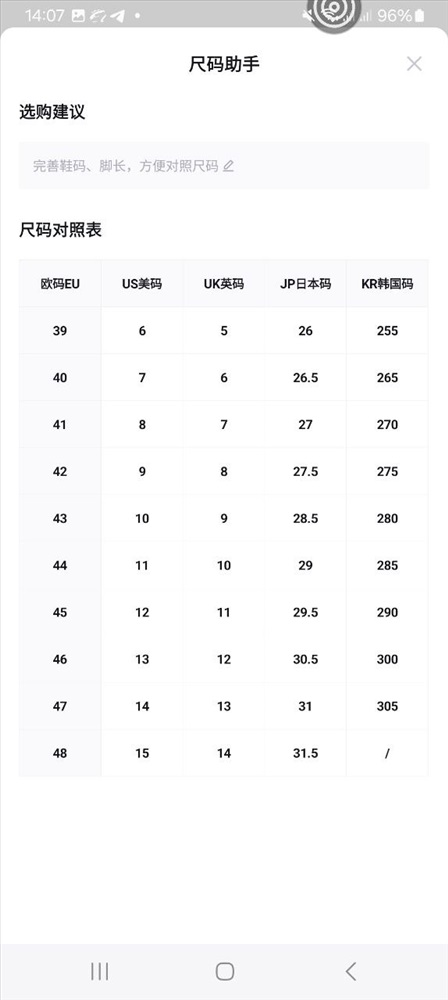 14:07 96%

尺码助手

选购建议

完善鞋码、脚长，方便对照尺码

尺码对照表

| 欧码EU | US美码 | UK英码 | JP日本码 | KR韩国码 |
|---|---|---|---|---|
| 39 | 6 | 5 | 26 | 255 |
| 40 | 7 | 6 | 26.5 | 265 |
| 41 | 8 | 7 | 27 | 270 |
| 42 | 9 | 8 | 27.5 | 275 |
| 43 | 10 | 9 | 28.5 | 280 |
| 44 | 11 | 10 | 29 | 285 |
| 45 | 12 | 11 | 29.5 | 290 |
| 46 | 13 | 12 | 30.5 | 300 |
| 47 | 14 | 13 | 31 | 305 |
| 48 | 15 | 14 | 31.5 | / |